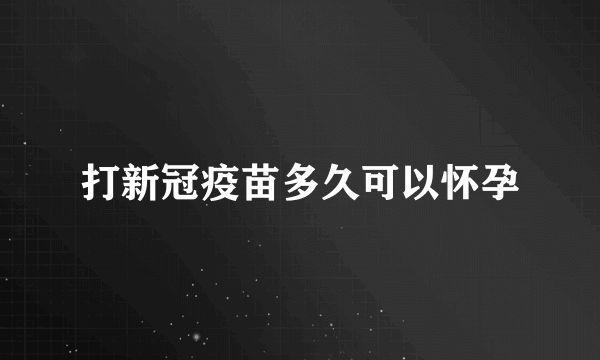 打新冠疫苗多久可以怀孕